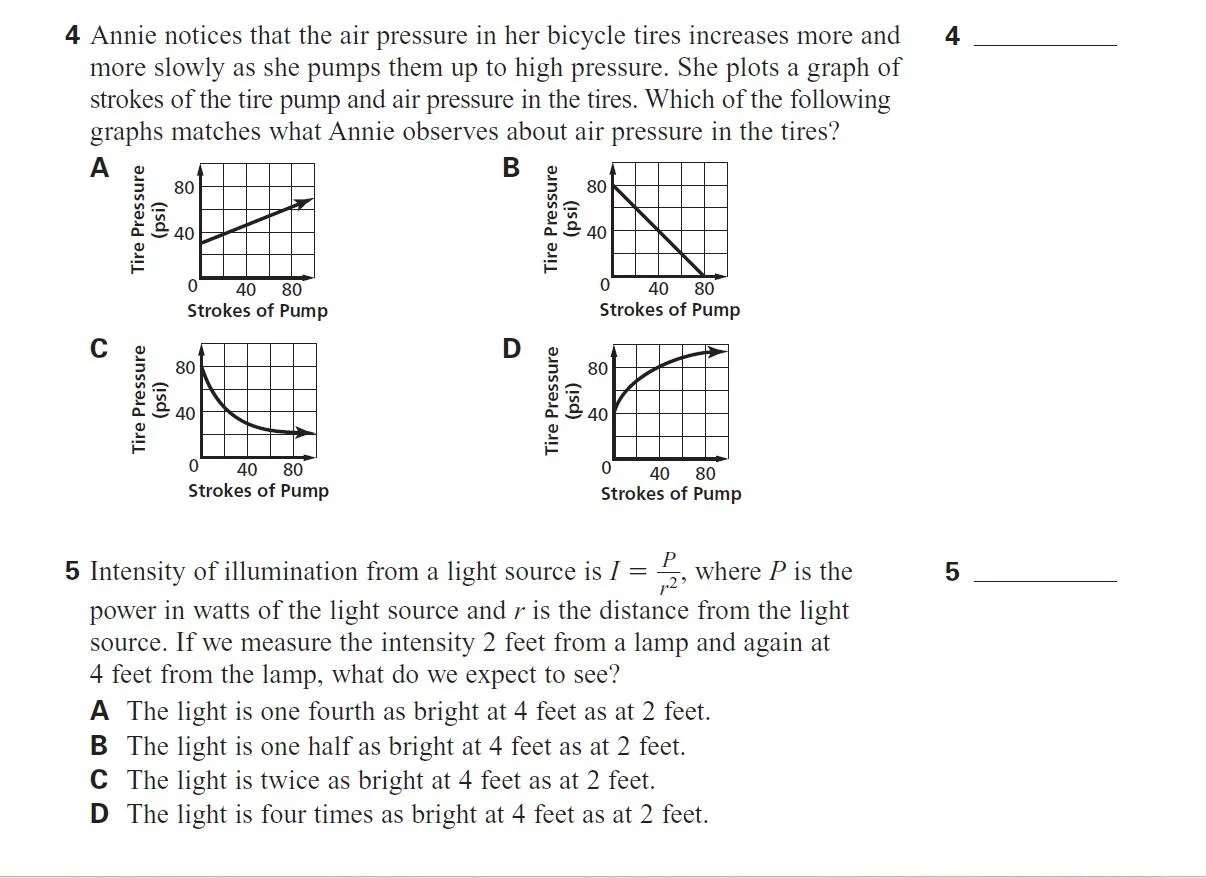 4 Annie notices that the air pressure in her bicycle tires increases more and more slowly as she pumps them up to high pressure. She plots a graph of strokes of the tire pump and air pressure in the tires. Which of the following graphs matches what Annie observes about air pressure in the tires?

4 ___________

A
Tire Pressure (psi)
80
40
0
40 80
Strokes of Pump

B
Tire Pressure (psi)
80
40
0
40 80
Strokes of Pump

C
Tire Pressure (psi)
80
40
0
40 80
Strokes of Pump

D
Tire Pressure (psi)
80
40
0
40 80
Strokes of Pump

5 Intensity of illumination from a light source is $I = \frac{P}{r^2}$, where $P$ is the power in watts of the light source and $r$ is the distance from the light source. If we measure the intensity 2 feet from a lamp and again at 4 feet from the lamp, what do we expect to see?

5 ___________

A The light is one fourth as bright at 4 feet as at 2 feet.
B The light is one half as bright at 4 feet as at 2 feet.
C The light is twice as bright at 4 feet as at 2 feet.
D The light is four times as bright at 4 feet as at 2 feet.